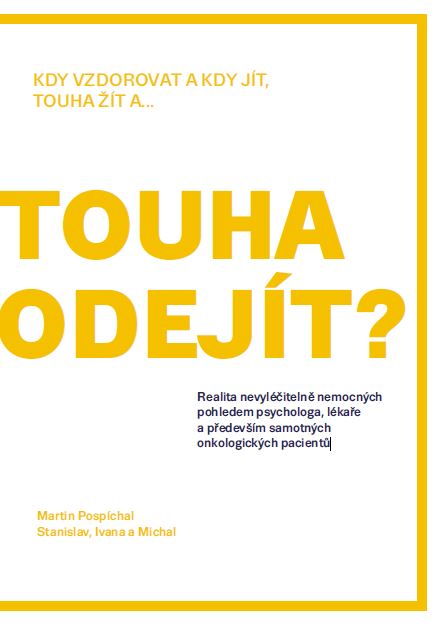 KDY VZDOROVAT A KDY JÍT, TOUHA ŽÍT A...

TOUHA ODEJÍT?

Realita nevyléčitelně nemocných pohledem psychologa, lékaře a především samotných onkologických pacientů

Martin Pospíchal
Stanislav, Ivana a Michal